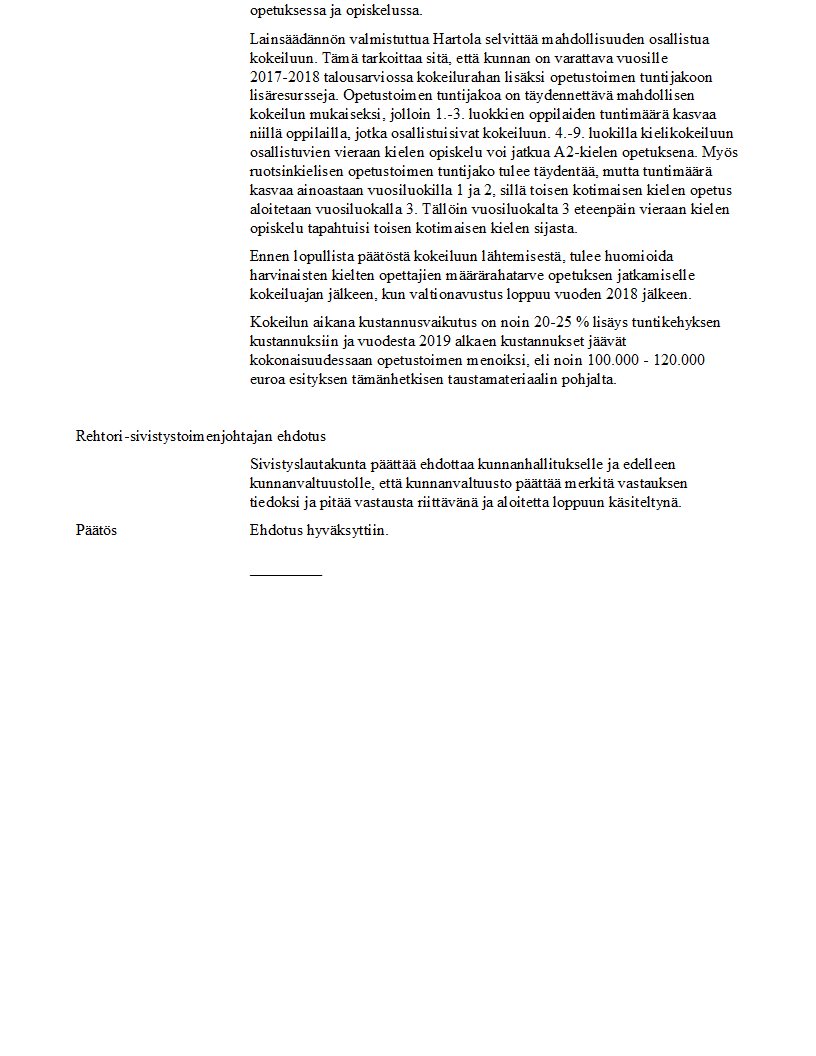 opetuksessa ja opiskelussa.

Lainsäädännön valmistuttua Hartola selvittää mahdollisuuden osallistua kokeiluun. Tämä tarkoittaa sitä, että kunnan on varattava vuosille 2017-2018 talousarviossa kokeilurahan lisäksi opetustoimen tuntijakoon lisäresursseja. Opetustoimen tuntijakoa on täydennettävä mahdollisen kokeilun mukaiseksi, jolloin 1.-3. luokkien oppilaiden tuntimäärä kasvaa niillä oppilailla, jotka osallistuisivat kokeiluun. 4.-9. luokilla kielikokeiluun osallistuvien vieraan kielen opiskelu voi jatkua A2-kielen opetuksena. Myös ruotsinkielisen opetustoimen tuntijako tulee täydentää, mutta tuntimäärä kasvaa ainoastaan vuosiluokilla 1 ja 2, sillä toisen kotimaisen kielen opetus aloitetaan vuosiluokalla 3. Tällöin vuosiluokalta 3 eteenpäin vieraan kielen opiskelu tapahtuisi toisen kotimaisen kielen sijasta.

Ennen lopullista päätöstä kokeiluun lähtemisestä, tulee huomioida harvinaisten kielten opettajien määrärahatarve opetuksen jatkamiselle kokeiluajan jälkeen, kun valtionavustus loppuu vuoden 2018 jälkeen.

Kokeilun aikana kustannusvaikutus on noin 20-25 % lisäys tuntikehyksen kustannuksiin ja vuodesta 2019 alkaen kustannukset jäävät kokonaisuudessaan opetustoimen menoiksi, eli noin 100.000 - 120.000 euroa esityksen tämänhetkisen taustamateriaalin pohjalta.

Rehtori-sivistystoimenjohtajan ehdotus

Sivistyslautakunta päättää ehdottaa kunnanhallitukselle ja edelleen kunnanvaltuustolle, että kunnanvaltuusto päättää merkitä vastauksen tiedoksi ja pitää vastausta riittävänä ja aloitetta loppuun käsiteltynä.

Päätös

Ehdotus hyväksyttiin.